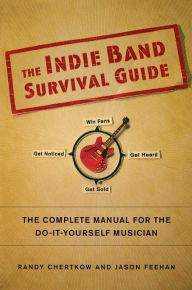 THE INDIE BAND SURVIVAL GUIDE

Win Fans

Get Noticed

Get Heard

Get Sold

THE COMPLETE MANUAL FOR THE DO-IT-YOURSELF MUSICIAN

RANDY CHERTKOW AND JASON FEEHAN